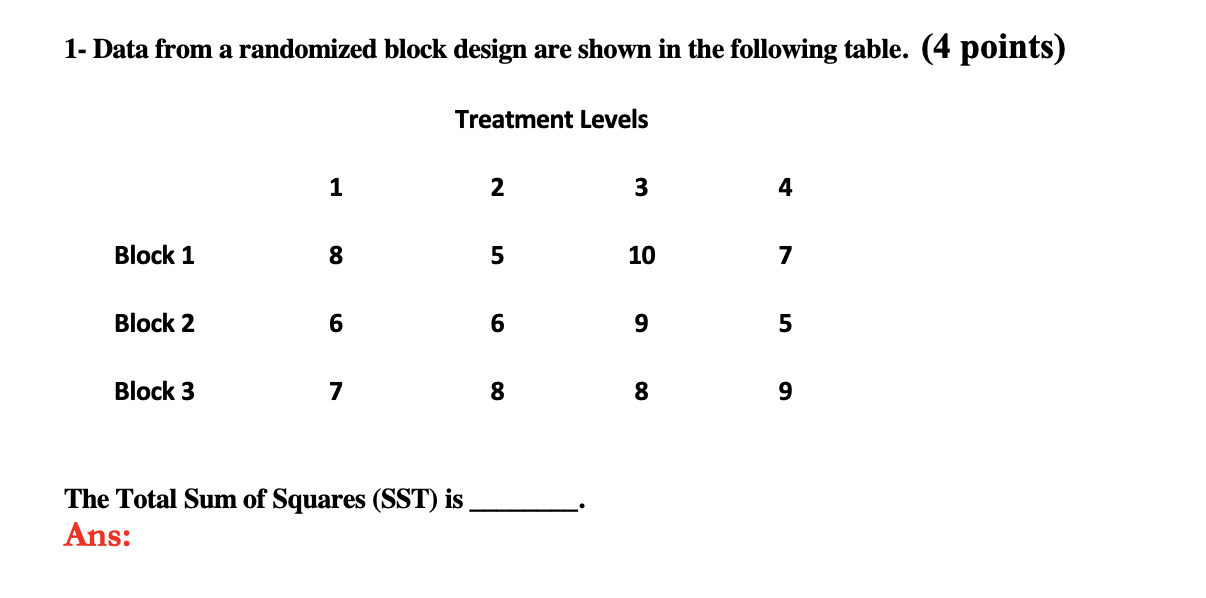 1- Data from a randomized block design are shown in the following table. (4 points)

Treatment Levels

| | 1 | 2 | 3 | 4 |
|---|---|---|---|---|
| Block 1 | 8 | 5 | 10 | 7 |
| Block 2 | 6 | 6 | 9 | 5 |
| Block 3 | 7 | 8 | 8 | 9 |

The Total Sum of Squares (SST) is ________.
Ans: